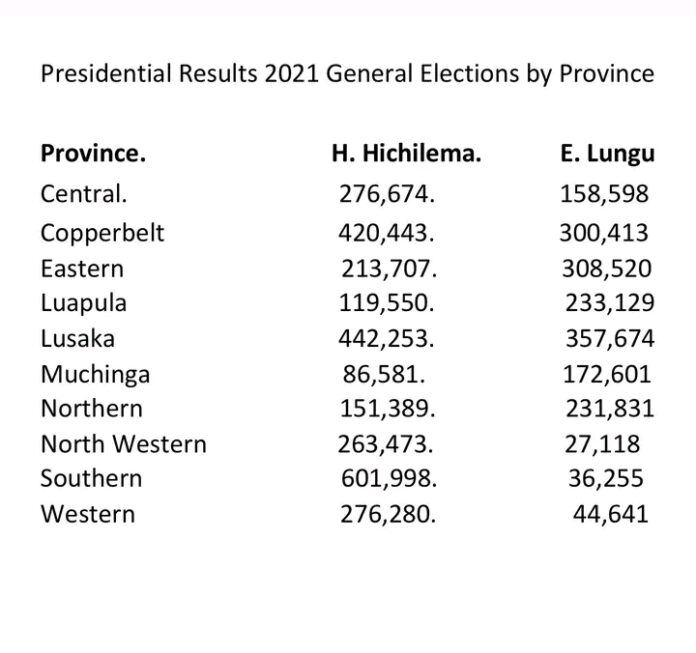 Presidential Results 2021 General Elections by Province

| Province. | H. Hichilema. | E. Lungu |
|---|---|---|
| Central. | 276,674. | 158,598 |
| Copperbelt | 420,443. | 300,413 |
| Eastern | 213,707. | 308,520 |
| Luapula | 119,550. | 233,129 |
| Lusaka | 442,253. | 357,674 |
| Muchinga | 86,581. | 172,601 |
| Northern | 151,389. | 231,831 |
| North Western | 263,473. | 27,118 |
| Southern | 601,998. | 36,255 |
| Western | 276,280. | 44,641 |